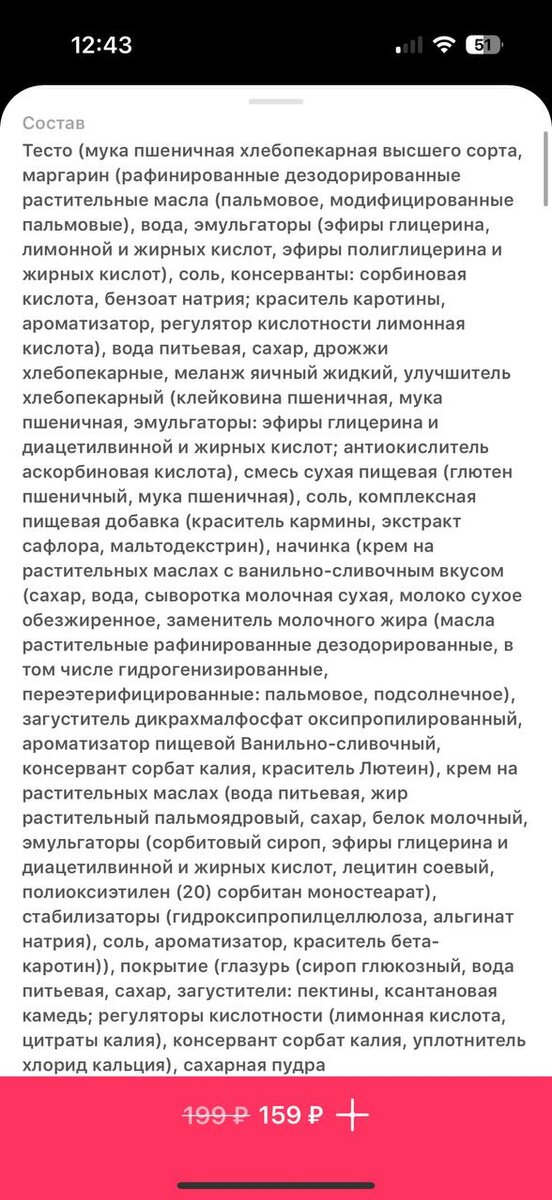 12:43

51

Состав

Тесто (мука пшеничная хлебопекарная высшего сорта, маргарин (рафинированные дезодорированные растительные масла (пальмовое, модифицированные пальмовые), вода, эмульгаторы (эфиры глицерина, лимонной и жирных кислот, эфиры полиглицерина и жирных кислот), соль, консерванты: сорбиновая кислота, бензоат натрия; краситель каротины, ароматизатор, регулятор кислотности лимонная кислота), вода питьевая, сахар, дрожжи хлебопекарные, меланж яичный жидкий, улучшитель хлебопекарный (клейковина пшеничная, мука пшеничная, эмульгаторы: эфиры глицерина и диацетилвинной и жирных кислот; антиокислитель аскорбиновая кислота), смесь сухая пищевая (глютен пшеничный, мука пшеничная), соль, комплексная пищевая добавка (краситель кармины, экстракт сафлора, мальтодекстрин), начинка (крем на растительных маслах с ванильно-сливочным вкусом (сахар, вода, сыворотка молочная сухая, молоко сухое обезжиренное, заменитель молочного жира (масла растительные рафинированные дезодорированные, в том числе гидрогенизированные, переэтерифицированные: пальмовое, подсолнечное), загуститель дикрахмалфосфат оксипропилированный, ароматизатор пищевой Ванильно-сливочный, консервант сорбат калия, краситель Лютеин), крем на растительных маслах (вода питьевая, жир растительный пальмоядровый, сахар, белок молочный, эмульгаторы (сорбитовый сироп, эфиры глицерина и диацетилвинной и жирных кислот, лецитин соевый, полиоксиэтилен (20) сорбитан моностеарат), стабилизаторы (гидроксипропилцеллюлоза, альгинат натрия), соль, ароматизатор, краситель бета-каротин)), покрытие (глазурь (сироп глюкозный, вода питьевая, сахар, загустители: пектины, ксантановая камедь; регуляторы кислотности (лимонная кислота, цитраты калия), консервант сорбат калия, уплотнитель хлорид кальция), сахарная пудра

199 ₽ 159 ₽ +